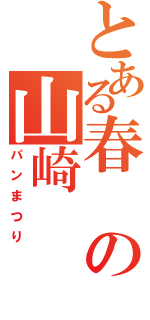 とある春の山崎

パンまつり